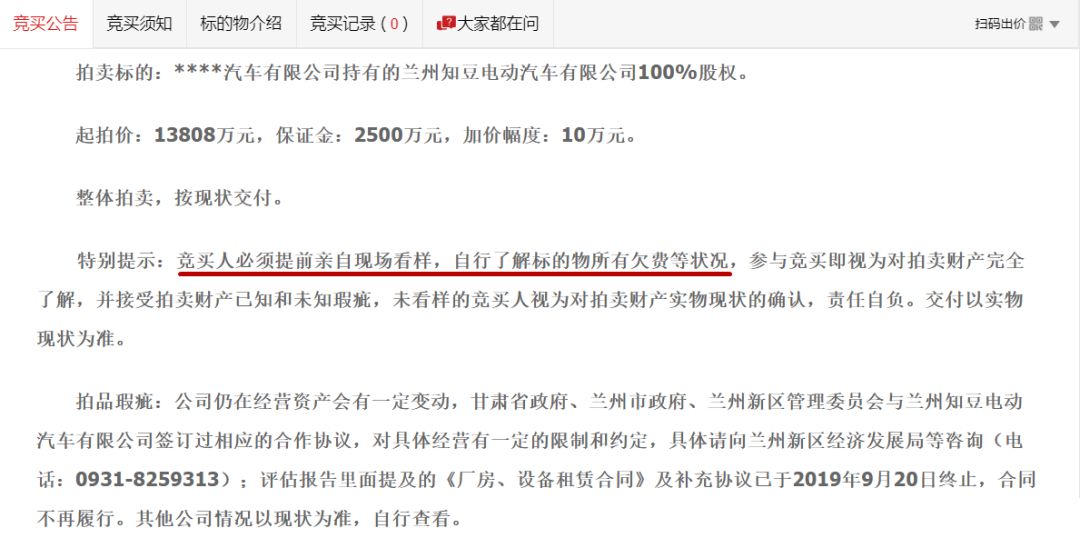 竞买公告　竞买须知　标的物介绍　竞买记录(0)　大家都在问　扫码出价

拍卖标的：****汽车有限公司持有的兰州知豆电动汽车有限公司100%股权。

起拍价：13808万元，保证金：2500万元，加价幅度：10万元。

整体拍卖，按现状交付。

特别提示：竞买人必须提前亲自现场看样，自行了解标的物所有欠费等状况，参与竞买即视为对拍卖财产完全了解，并接受拍卖财产已知和未知瑕疵，未看样的竞买人视为对拍卖财产实物现状的确认，责任自负。交付以实物现状为准。

拍品瑕疵：公司仍在经营资产会有一定变动，甘肃省政府、兰州市政府、兰州新区管理委员会与兰州知豆电动汽车有限公司签订过相应的合作协议，对具体经营有一定的限制和约定，具体请向兰州新区经济发展局等咨询（电话：0931-8259313）；评估报告里面提及的《厂房、设备租赁合同》及补充协议已于2019年9月20日终止，合同不再履行。其他公司情况以现状为准，自行查看。